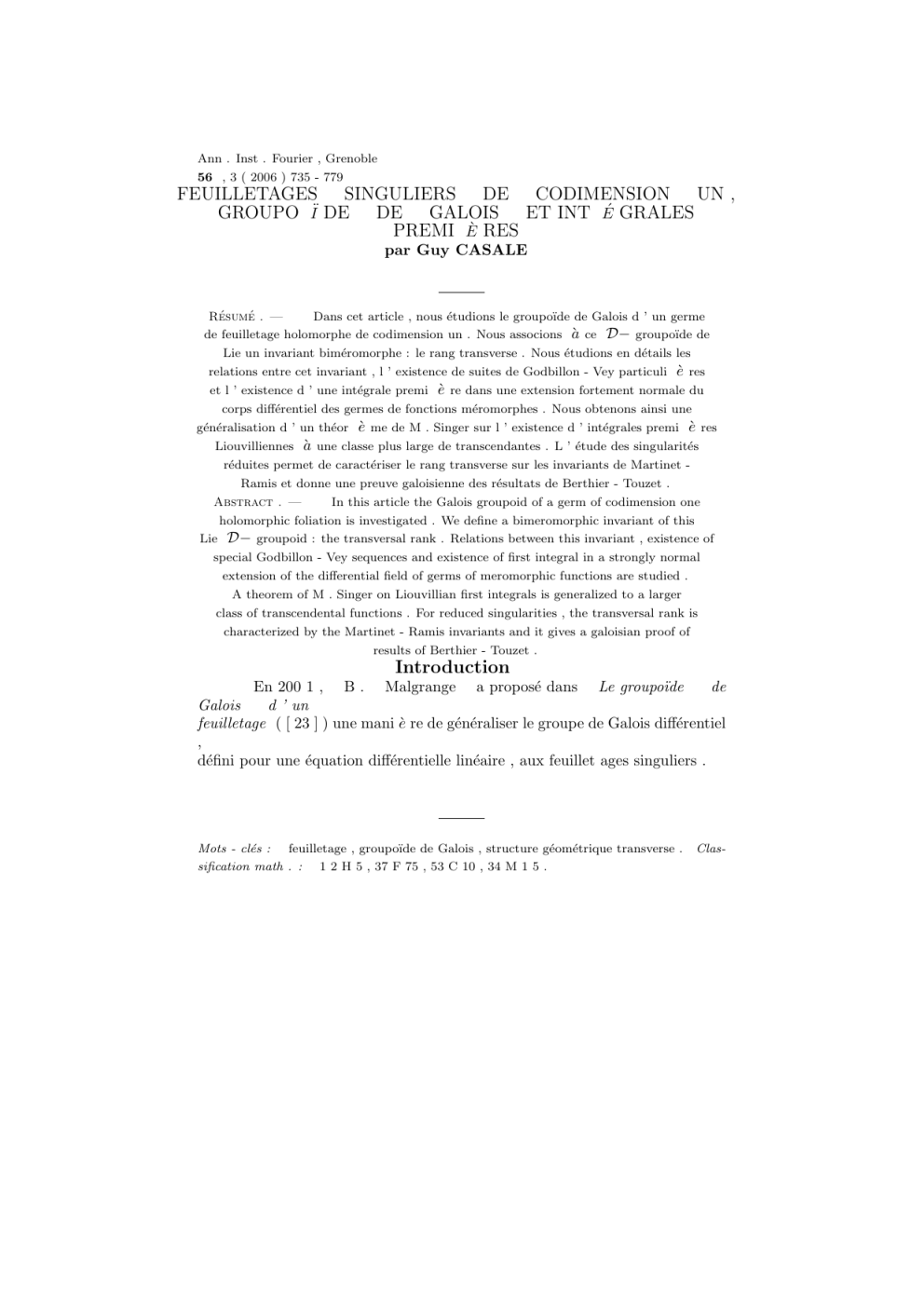 Ann . Inst . Fourier , Grenoble
56 , 3 ( 2006 ) 735 - 779
FEUILLETAGES SINGULIERS DE CODIMENSION UN , GROUPO Ï DE DE GALOIS ET INT É GRALES PREMI È RES
par Guy CASALE

Résumé . — Dans cet article , nous étudions le groupoïde de Galois d ' un germe de feuilletage holomorphe de codimension un . Nous associons à ce $\mathcal{D}-$ groupoïde de Lie un invariant biméromorphe : le rang transverse . Nous étudions en détails les relations entre cet invariant , l ' existence de suites de Godbillon - Vey particuli è res et l ' existence d ' une intégrale premi è re dans une extension fortement normale du corps différentiel des germes de fonctions méromorphes . Nous obtenons ainsi une généralisation d ' un théor è me de M . Singer sur l ' existence d ' intégrales premi è res Liouvilliennes à une classe plus large de transcendantes . L ' étude des singularités réduites permet de caractériser le rang transverse sur les invariants de Martinet - Ramis et donne une preuve galoisienne des résultats de Berthier - Touzet .

Abstract . — In this article the Galois groupoid of a germ of codimension one holomorphic foliation is investigated . We define a bimeromorphic invariant of this Lie $\mathcal{D}-$ groupoid : the transversal rank . Relations between this invariant , existence of special Godbillon - Vey sequences and existence of first integral in a strongly normal extension of the differential field of germs of meromorphic functions are studied . A theorem of M . Singer on Liouvillian first integrals is generalized to a larger class of transcendental functions . For reduced singularities , the transversal rank is characterized by the Martinet - Ramis invariants and it gives a galoisian proof of results of Berthier - Touzet .

Introduction

En 200 1 , B . Malgrange a proposé dans Le groupoïde de Galois d ' un feuilletage ( [ 23 ] ) une mani è re de généraliser le groupe de Galois différentiel , défini pour une équation différentielle linéaire , aux feuillet ages singuliers .

Mots - clés : feuilletage , groupoïde de Galois , structure géométrique transverse . Classification math . : 1 2 H 5 , 37 F 75 , 53 C 10 , 34 M 1 5 .